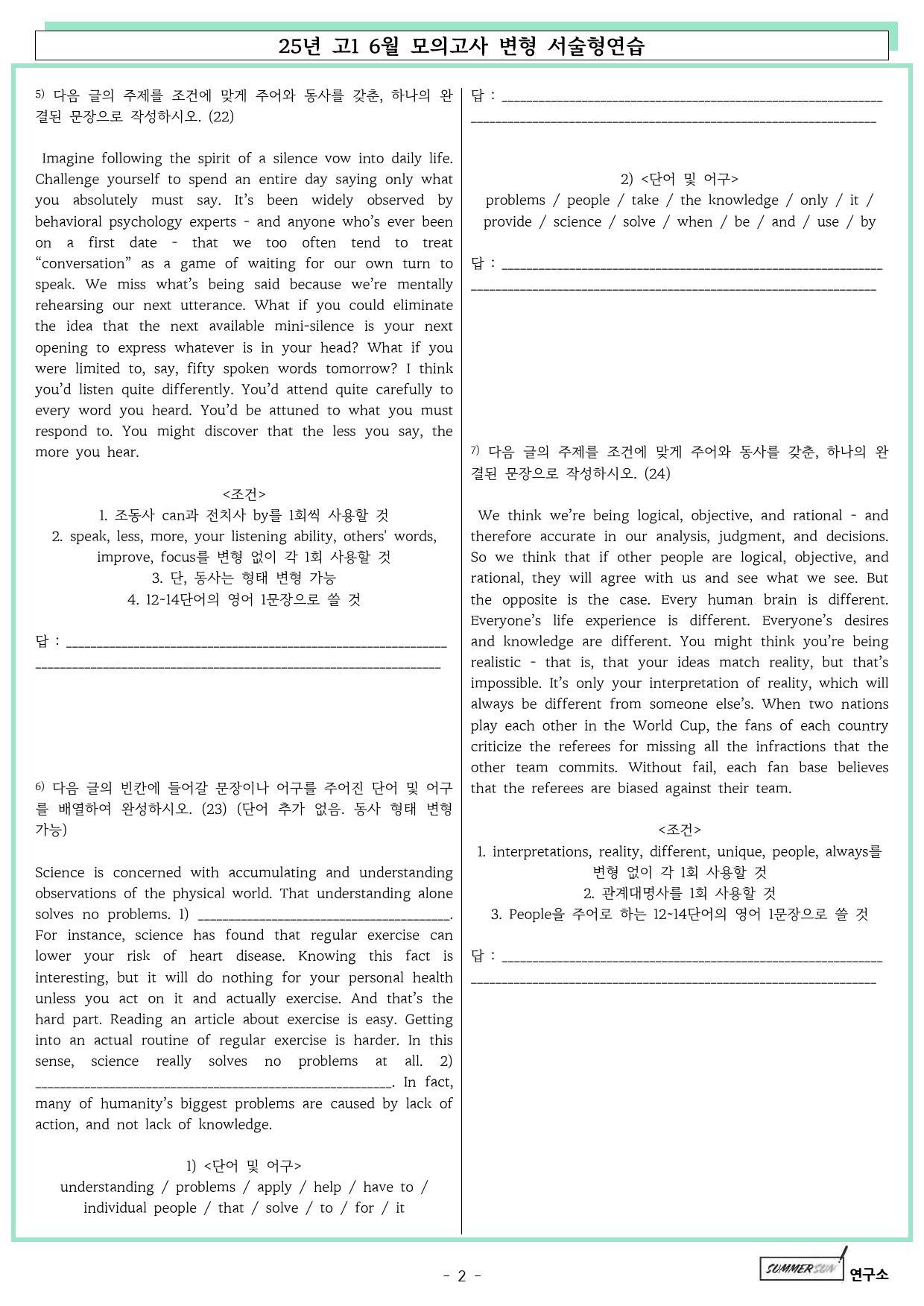 25년 고1 6월 모의고사 변형 서술형연습

5) 다음 글의 주제를 조건에 맞게 주어와 동사를 갖춘, 하나의 완결된 문장으로 작성하시오. (22)

Imagine following the spirit of a silence vow into daily life. Challenge yourself to spend an entire day saying only what you absolutely must say. It's been widely observed by behavioral psychology experts - and anyone who's ever been on a first date - that we too often tend to treat "conversation" as a game of waiting for our own turn to speak. We miss what's being said because we're mentally rehearsing our next utterance. What if you could eliminate the idea that the next available mini-silence is your next opening to express whatever is in your head? What if you were limited to, say, fifty spoken words tomorrow? I think you'd listen quite differently. You'd attend quite carefully to every word you heard. You'd be attuned to what you must respond to. You might discover that the less you say, the more you hear.

<조건>
1. 조동사 can과 전치사 by를 1회씩 사용할 것
2. speak, less, more, your listening ability, others' words, improve, focus를 변형 없이 각 1회 사용할 것
3. 단, 동사는 형태 변형 가능
4. 12~14단어의 영어 1문장으로 쓸 것

답 : ____
____

6) 다음 글의 빈칸에 들어갈 문장이나 어구를 주어진 단어 및 어구를 배열하여 완성하시오. (23) (단어 추가 없음. 동사 형태 변형 가능)

Science is concerned with accumulating and understanding observations of the physical world. That understanding alone solves no problems. 1) ____. For instance, science has found that regular exercise can lower your risk of heart disease. Knowing this fact is interesting, but it will do nothing for your personal health unless you act on it and actually exercise. And that's the hard part. Reading an article about exercise is easy. Getting into an actual routine of regular exercise is harder. In this sense, science really solves no problems at all. 2) ____. In fact, many of humanity's biggest problems are caused by lack of action, and not lack of knowledge.

1) <단어 및 어구>
understanding / problems / apply / help / have to / individual people / that / solve / to / for / it

답 : ____
____

2) <단어 및 어구>
problems / people / take / the knowledge / only / it / provide / science / solve / when / be / and / use / by

답 : ____
____

7) 다음 글의 주제를 조건에 맞게 주어와 동사를 갖춘, 하나의 완결된 문장으로 작성하시오. (24)

We think we're being logical, objective, and rational - and therefore accurate in our analysis, judgment, and decisions. So we think that if other people are logical, objective, and rational, they will agree with us and see what we see. But the opposite is the case. Every human brain is different. Everyone's life experience is different. Everyone's desires and knowledge are different. You might think you're being realistic - that is, that your ideas match reality, but that's impossible. It's only your interpretation of reality, which will always be different from someone else's. When two nations play each other in the World Cup, the fans of each country criticize the referees for missing all the infractions that the other team commits. Without fail, each fan base believes that the referees are biased against their team.

<조건>
1. interpretations, reality, different, unique, people, always를 변형 없이 각 1회 사용할 것
2. 관계대명사를 1회 사용할 것
3. People을 주어로 하는 12~14단어의 영어 1문장으로 쓸 것

답 : ____
____

- 2 -

SUMMER SUN 연구소